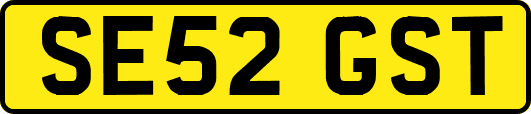 SE52 GST